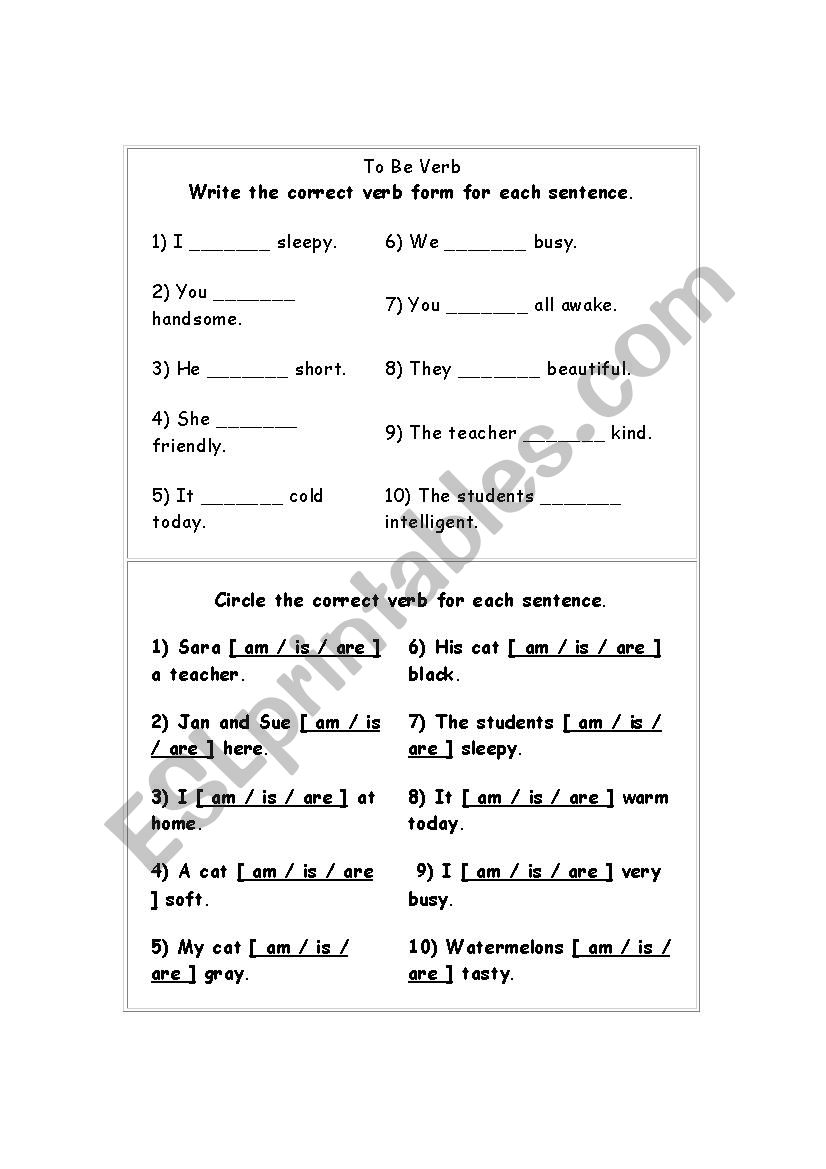 To Be Verb
Write the correct verb form for each sentence.

1) I _______ sleepy.

2) You _______ handsome.

3) He _______ short.

4) She _______ friendly.

5) It _______ cold today.

6) We _______ busy.

7) You _______ all awake.

8) They _______ beautiful.

9) The teacher _______ kind.

10) The students _______ intelligent.

Circle the correct verb for each sentence.

1) Sara [ am / is / are ] a teacher.

2) Jan and Sue [ am / is / are ] here.

3) I [ am / is / are ] at home.

4) A cat [ am / is / are ] soft.

5) My cat [ am / is / are ] gray.

6) His cat [ am / is / are ] black.

7) The students [ am / is / are ] sleepy.

8) It [ am / is / are ] warm today.

9) I [ am / is / are ] very busy.

10) Watermelons [ am / is / are ] tasty.

ESLprintables.com